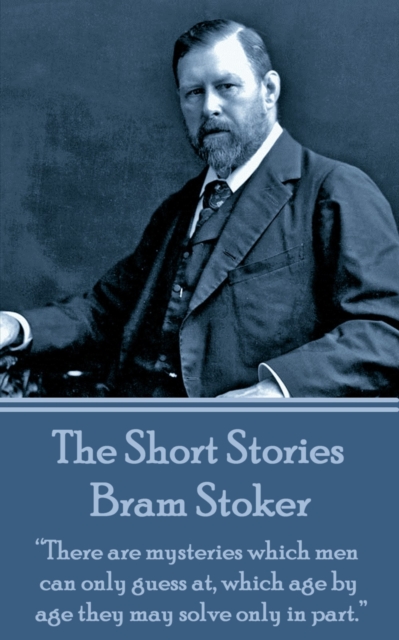 The Short Stories
Bram Stoker

“There are mysteries which men can only guess at, which age by age they may solve only in part.”